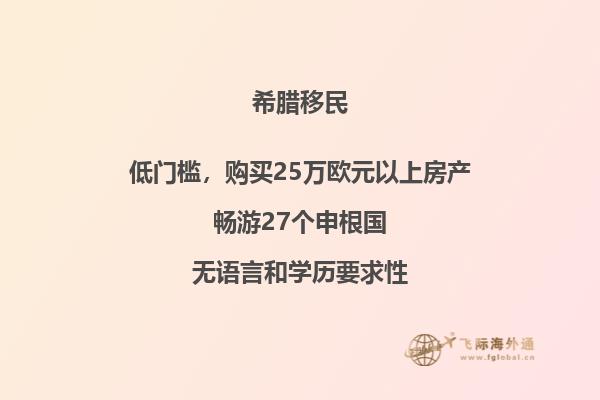 希腊移民

低门槛，购买25万欧元以上房产

畅游27个申根国

无语言和学历要求性

飞际海外通
www.fglobal.cn